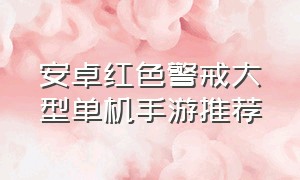 安卓红色警戒大型单机手游推荐